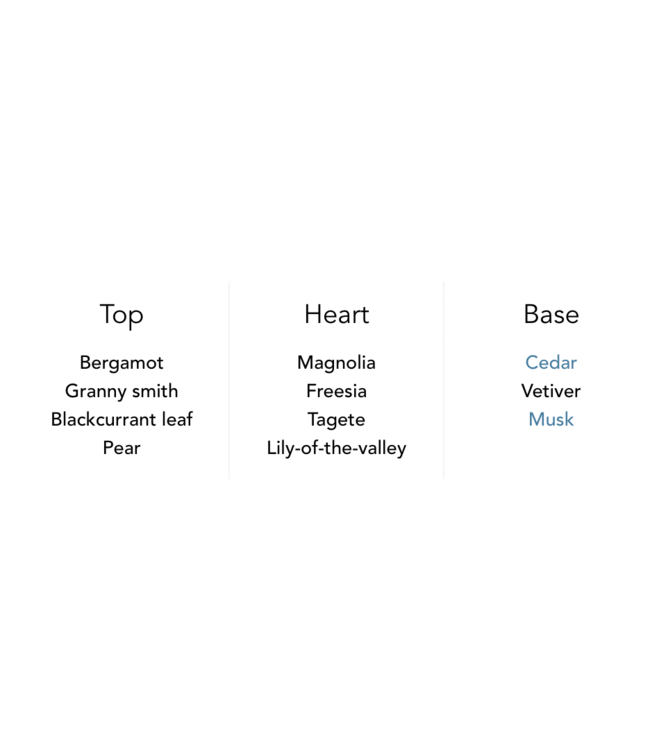 Top

Bergamot
Granny smith
Blackcurrant leaf
Pear

Heart

Magnolia
Freesia
Tagete
Lily-of-the-valley

Base

Cedar
Vetiver
Musk